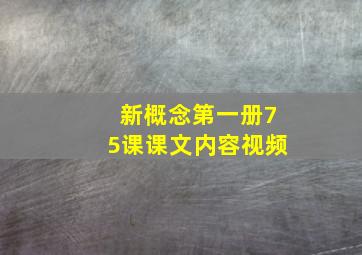 新概念第一册75课课文内容视频